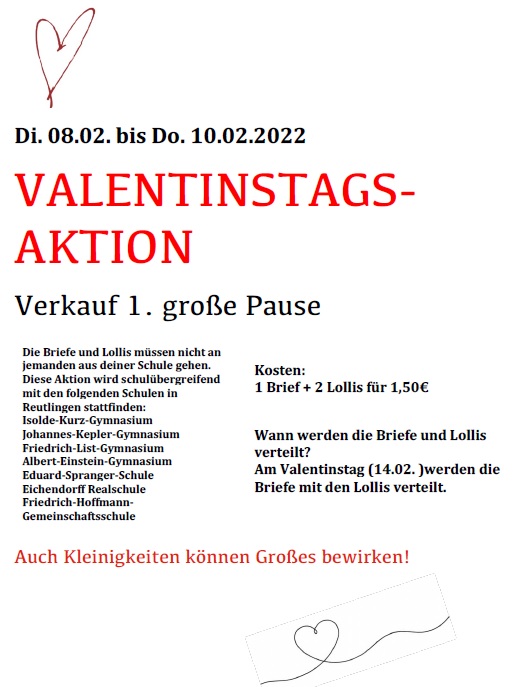 Di. 08.02. bis Do. 10.02.2022

VALENTINSTAGS-AKTION

Verkauf 1. große Pause

Die Briefe und Lollis müssen nicht an jemanden aus deiner Schule gehen. Diese Aktion wird schulübergreifend mit den folgenden Schulen in Reutlingen stattfinden:
Isolde-Kurz-Gymnasium
Johannes-Kepler-Gymnasium
Friedrich-List-Gymnasium
Albert-Einstein-Gymnasium
Eduard-Spranger-Schule
Eichendorff Realschule
Friedrich-Hoffmann-Gemeinschaftsschule

Kosten:
1 Brief + 2 Lollis für 1,50€

Wann werden die Briefe und Lollis verteilt?
Am Valentinstag (14.02. )werden die Briefe mit den Lollis verteilt.

Auch Kleinigkeiten können Großes bewirken!